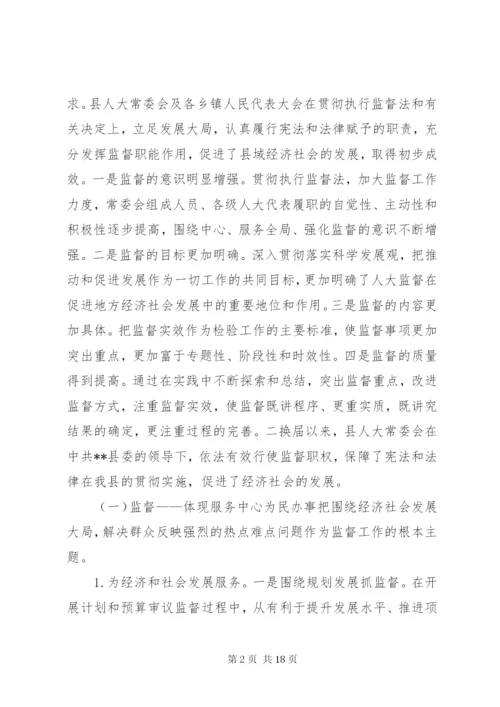 求。县人大常委会及各乡镇人民代表大会在贯彻执行监督法和有关决定上，立足发展大局，认真履行宪法和法律赋予的职责，充分发挥监督职能作用，促进了县域经济社会的发展，取得初步成效。一是监督的意识明显增强。贯彻执行监督法，加大监督工作力度，常委会组成人员、各级人大代表履职的自觉性、主动性和积极性逐步提高，围绕中心、服务全局、强化监督的意识不断增强。二是监督的目标更加明确。深入贯彻落实科学发展观，把推动和促进发展作为一切工作的共同目标，更加明确了人大监督在促进地方经济社会发展中的重要地位和作用。三是监督的内容更加具体。把监督实效作为检验工作的主要标准，使监督事项更加突出重点，更加富于专题性、阶段性和时效性。四是监督的质量得到提高。通过在实践中不断探索和总结，突出监督重点，改进监督方式，注重监督实效，使监督既讲程序、更重实质，既讲究结果的确定，更注重过程的完善。二换届以来，县人大常委会在中共**县委的领导下，依法有效行使监督职权，保障了宪法和法律在我县的贯彻实施，促进了经济社会的发展。

（一）监督——体现服务中心为民办事把围绕经济社会发展大局，解决群众反映强烈的热点难点问题作为监督工作的根本主题。

1. 为经济和社会发展服务。一是围绕规划发展抓监督。在开展计划和预算审议监督过程中，从有利于提升发展水平、推进项

第 2 页 共 18 页